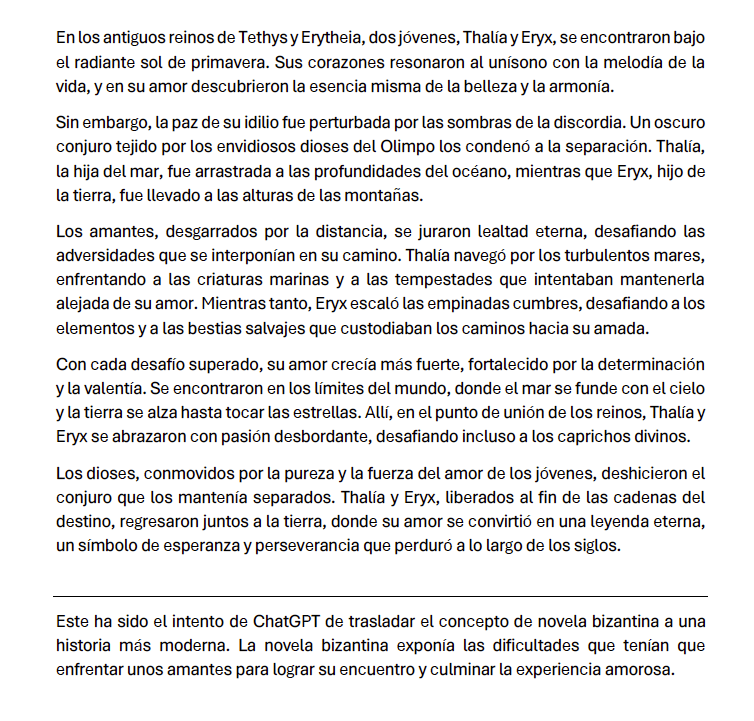 En los antiguos reinos de Tethys y Erytheia, dos jóvenes, Thalía y Eryx, se encontraron bajo el radiante sol de primavera. Sus corazones resonaron al unísono con la melodía de la vida, y en su amor descubrieron la esencia misma de la belleza y la armonía.

Sin embargo, la paz de su idilio fue perturbada por las sombras de la discordia. Un oscuro conjuro tejido por los envidiosos dioses del Olimpo los condenó a la separación. Thalía, la hija del mar, fue arrastrada a las profundidades del océano, mientras que Eryx, hijo de la tierra, fue llevado a las alturas de las montañas.

Los amantes, desgarrados por la distancia, se juraron lealtad eterna, desafiando las adversidades que se interponían en su camino. Thalía navegó por los turbulentos mares, enfrentando a las criaturas marinas y a las tempestades que intentaban mantenerla alejada de su amor. Mientras tanto, Eryx escaló las empinadas cumbres, desafiando a los elementos y a las bestias salvajes que custodiaban los caminos hacia su amada.

Con cada desafío superado, su amor crecía más fuerte, fortalecido por la determinación y la valentía. Se encontraron en los límites del mundo, donde el mar se funde con el cielo y la tierra se alza hasta tocar las estrellas. Allí, en el punto de unión de los reinos, Thalía y Eryx se abrazaron con pasión desbordante, desafiando incluso a los caprichos divinos.

Los dioses, conmovidos por la pureza y la fuerza del amor de los jóvenes, deshicieron el conjuro que los mantenía separados. Thalía y Eryx, liberados al fin de las cadenas del destino, regresaron juntos a la tierra, donde su amor se convirtió en una leyenda eterna, un símbolo de esperanza y perseverancia que perduró a lo largo de los siglos.

Este ha sido el intento de ChatGPT de trasladar el concepto de novela bizantina a una historia más moderna. La novela bizantina exponía las dificultades que tenían que enfrentar unos amantes para lograr su encuentro y culminar la experiencia amorosa.